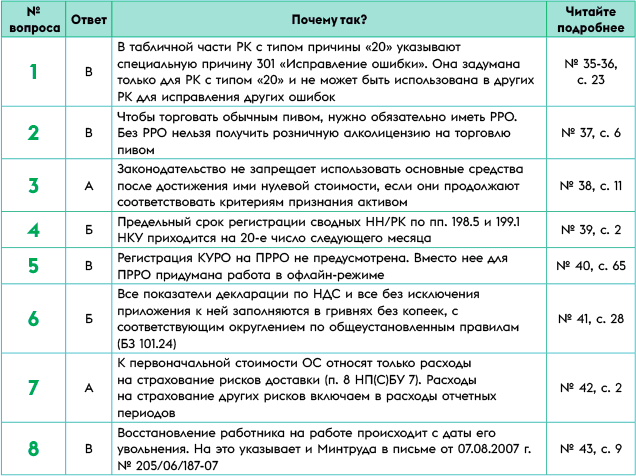 | № вопроса | Ответ | Почему так? | Читайте подробнее |
|---|---|---|---|
| 1 | В | В табличной части РК с типом причины «20» указывают специальную причину 301 «Исправление ошибки». Она задумана только для РК с типом «20» и не может быть использована в других РК для исправления других ошибок | № 35-36, с. 23 |
| 2 | В | Чтобы торговать обычным пивом, нужно обязательно иметь РРО. Без РРО нельзя получить розничную алколицензию на торговлю пивом | № 37, с. 6 |
| 3 | А | Законодательство не запрещает использовать основные средства после достижения ими нулевой стоимости, если они продолжают соответствовать критериям признания активом | № 38, с. 11 |
| 4 | Б | Предельный срок регистрации сводных НН/РК по пп. 198.5 и 199.1 НКУ приходится на 20-е число следующего месяца | № 39, с. 2 |
| 5 | В | Регистрация КУРО на ПРРО не предусмотрена. Вместо нее для ПРРО придумана работа в офлайн-режиме | № 40, с. 65 |
| 6 | Б | Все показатели декларации по НДС и все без исключения приложения к ней заполняются в гривнях без копеек, с соответствующим округлением по общеустановленным правилам (БЗ 101.24) | № 41, с. 28 |
| 7 | А | К первоначальной стоимости ОС относят только расходы на страхование рисков доставки (п. 8 НП(С)БУ 7). Расходы на страхование других рисков включаем в расходы отчетных периодов | № 42, с. 2 |
| 8 | В | Восстановление работника на работе происходит с даты его увольнения. На это указывает и Минтруда в письме от 07.08.2007 г. № 205/06/187-07 | № 43, с. 9 |